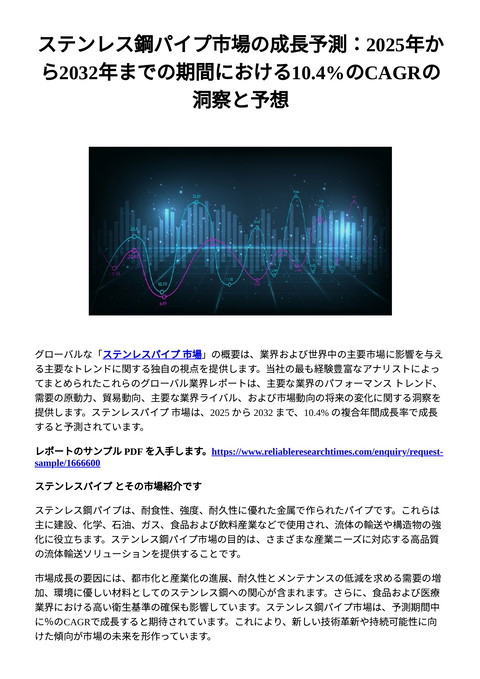 ステンレス鋼パイプ市場の成長予測：2025年から2032年までの期間における10.4%のCAGRの洞察と予想

グローバルな「ステンレスパイプ 市場」の概要は、業界および世界中の主要市場に影響を与える主要なトレンドに関する独自の視点を提供します。当社の最も経験豊富なアナリストによってまとめられたこれらのグローバル業界レポートは、主要な業界のパフォーマンス トレンド、需要の原動力、貿易動向、主要な業界ライバル、および市場動向の将来の変化に関する洞察を提供します。ステンレスパイプ 市場は、2025 から 2032 まで、10.4% の複合年間成長率で成長すると予測されています。

レポートのサンプル PDF を入手します。https://www.reliableresearchtimes.com/enquiry/request-sample/1666600

ステンレスパイプ とその市場紹介です

ステンレス鋼パイプは、耐食性、強度、耐久性に優れた金属で作られたパイプです。これらは主に建設、化学、石油、ガス、食品および飲料産業などで使用され、流体の輸送や構造物の強化に役立ちます。ステンレス鋼パイプ市場の目的は、さまざまな産業ニーズに対応する高品質の流体輸送ソリューションを提供することです。

市場成長の要因には、都市化と産業化の進展、耐久性とメンテナンスの低減を求める需要の増加、環境に優しい材料としてのステンレス鋼への関心が含まれます。さらに、食品および医療業界における高い衛生基準の確保も影響しています。ステンレス鋼パイプ市場は、予測期間中に%のCAGRで成長すると期待されています。これにより、新しい技術革新や持続可能性に向けた傾向が市場の未来を形作っています。